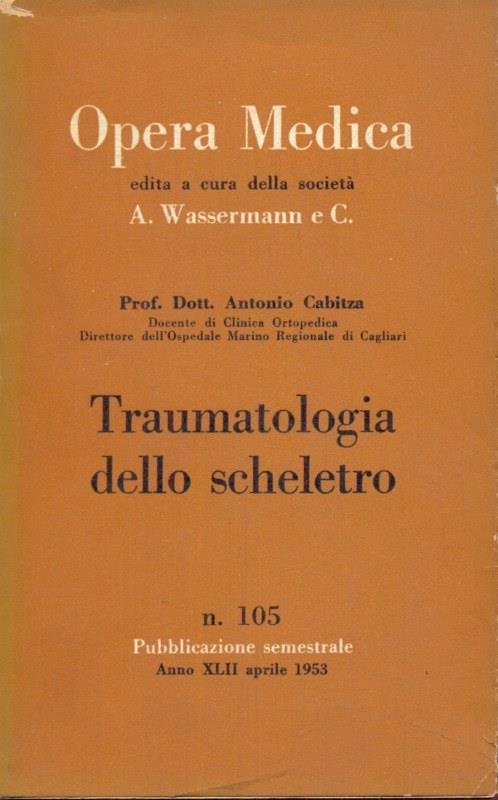 Opera Medica
edita a cura della società
A. Wassermann e C.

Prof. Dott. Antonio Cabitza
Docente di Clinica Ortopedica
Direttore dell'Ospedale Marino Regionale di Cagliari

Traumatologia
dello scheletro

n. 105
Pubblicazione semestrale
Anno XLII aprile 1953